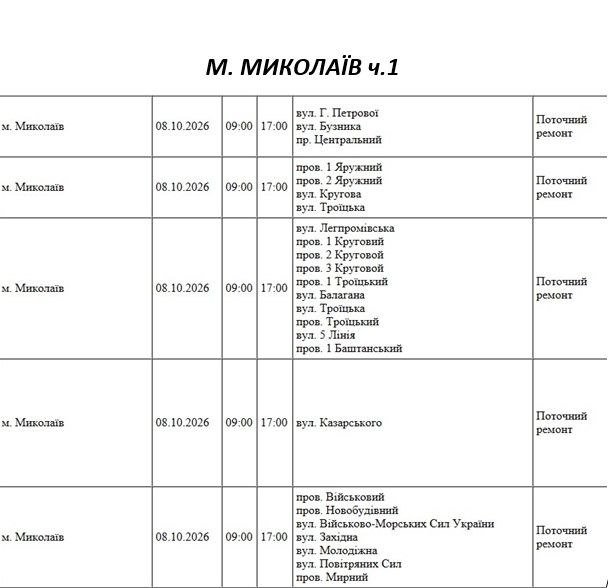 М. МИКОЛАЇВ ч.1

| м. Миколаїв | 08.10.2026 | 09:00 | 17:00 | вул. Г. Петрової вул. Бузника пр. Центральний | Поточний ремонт |
|---|---|---|---|---|---|
| м. Миколаїв | 08.10.2026 | 09:00 | 17:00 | пров. 1 Яружний пров. 2 Яружний вул. Кругова вул. Троїцька | Поточний ремонт |
| м. Миколаїв | 08.10.2026 | 09:00 | 17:00 | вул. Легпромівська пров. 1 Круговий пров. 2 Круговой пров. 3 Круговой пров. 1 Троїцький вул. Балагана вул. Троїцька пров. Троїцький вул. 5 Лінія пров. 1 Баштанський | Поточний ремонт |
| м. Миколаїв | 08.10.2026 | 09:00 | 17:00 | вул. Казарського | Поточний ремонт |
| м. Миколаїв | 08.10.2026 | 09:00 | 17:00 | пров. Військовий пров. Новобудівний вул. Військово-Морських Сил України вул. Західна вул. Молодіжна вул. Повітряних Сил пров. Мирний | Поточний ремонт |